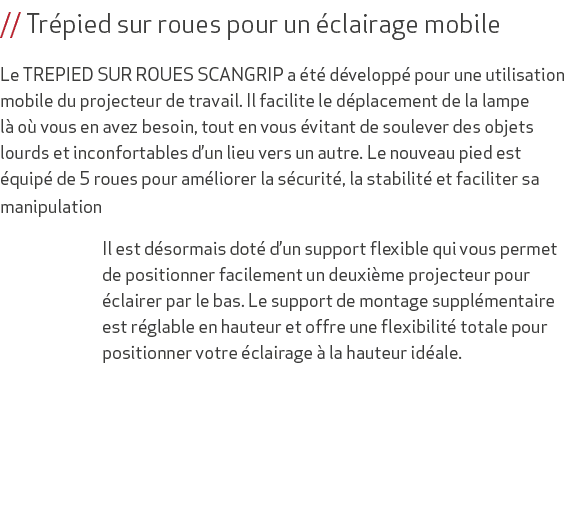 // Trépied sur roues pour un éclairage mobile

Le TREPIED SUR ROUES SCANGRIP a été développé pour une utilisation mobile du projecteur de travail. Il facilite le déplacement de la lampe là où vous en avez besoin, tout en vous évitant de soulever des objets lourds et inconfortables d'un lieu vers un autre. Le nouveau pied est équipé de 5 roues pour améliorer la sécurité, la stabilité et faciliter sa manipulation

Il est désormais doté d'un support flexible qui vous permet de positionner facilement un deuxième projecteur pour éclairer par le bas. Le support de montage supplémentaire est réglable en hauteur et offre une flexibilité totale pour positionner votre éclairage à la hauteur idéale.